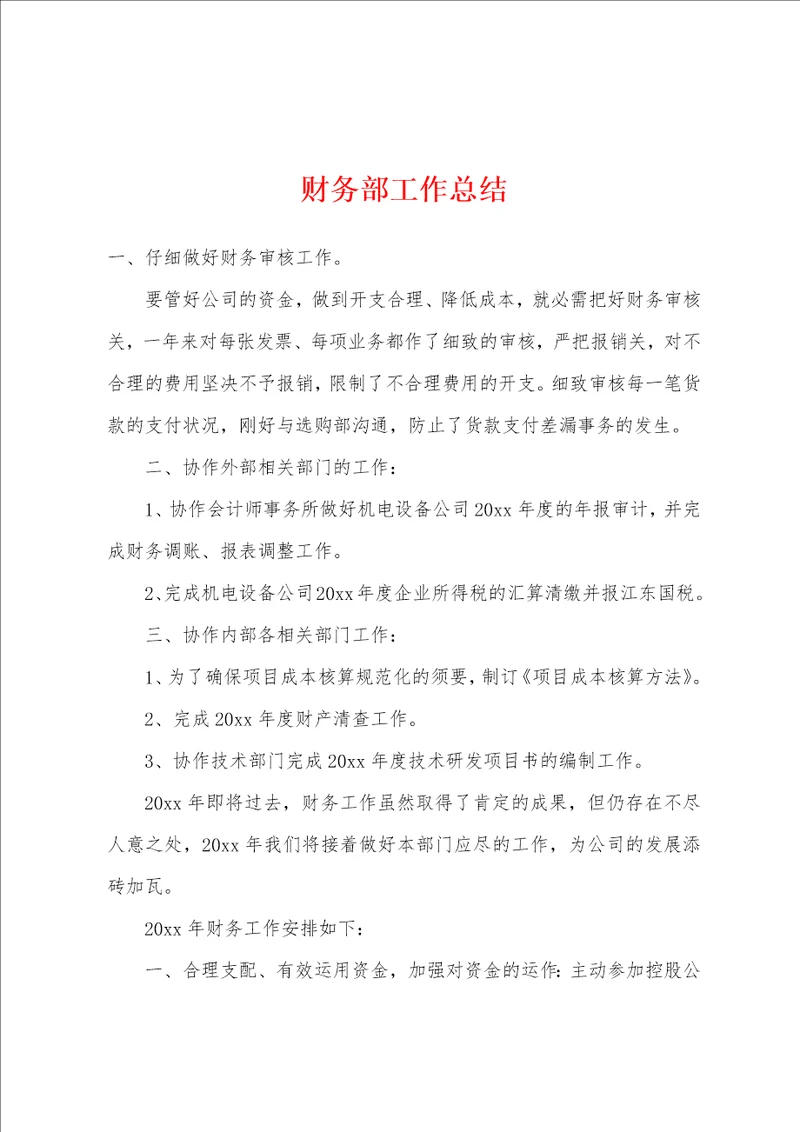 财务部工作总结

一、仔细做好财务审核工作。

要管好公司的资金，做到开支合理、降低成本，就必需把好财务审核关，一年来对每张发票、每项业务都作了细致的审核，严把报销关，对不合理的费用坚决不予报销，限制了不合理费用的开支。细致审核每一笔货款的支付状况，刚好与选购部沟通，防止了货款支付差漏事务的发生。

二、协作外部相关部门的工作：

1、协作会计师事务所做好机电设备公司20xx年度的年报审计，并完成财务调账、报表调整工作。

2、完成机电设备公司20xx年度企业所得税的汇算清缴并报江东国税。

三、协作内部各相关部门工作：

1、为了确保项目成本核算规范化的须要，制订《项目成本核算方法》。

2、完成20xx年度财产清查工作。

3、协作技术部门完成20xx年度技术研发项目书的编制工作。

20xx年即将过去，财务工作虽然取得了肯定的成果，但仍存在不尽人意之处，20xx年我们将接着做好本部门应尽的工作，为公司的发展添砖加瓦。

20xx年财务工作安排如下：

一、合理支配、有效运用资金，加强对资金的运作：主动参加控股公